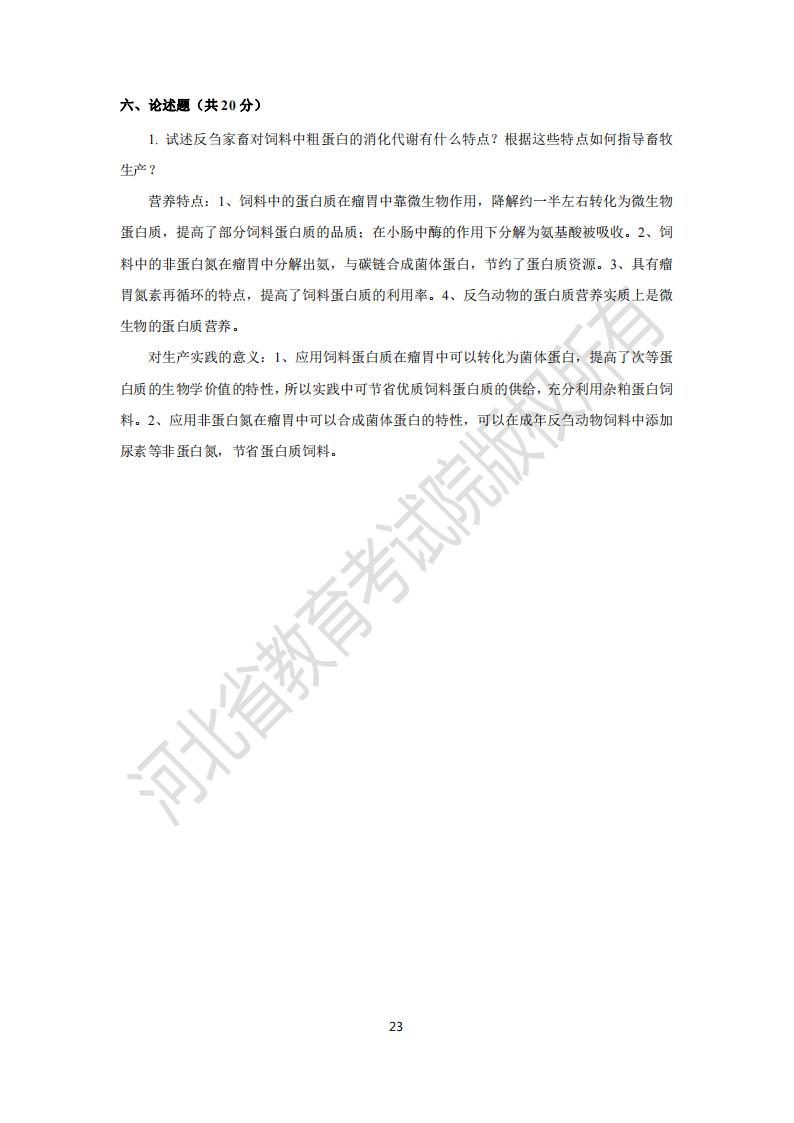 六、论述题（共 20 分）

1. 试述反刍家畜对饲料中粗蛋白的消化代谢有什么特点？根据这些特点如何指导畜牧生产？

营养特点：1、饲料中的蛋白质在瘤胃中靠微生物作用，降解约一半左右转化为微生物蛋白质，提高了部分饲料蛋白质的品质；在小肠中酶的作用下分解为氨基酸被吸收。2、饲料中的非蛋白氮在瘤胃中分解出氨，与碳链合成菌体蛋白，节约了蛋白质资源。3、具有瘤胃氮素再循环的特点，提高了饲料蛋白质的利用率。4、反刍动物的蛋白质营养实质上是微生物的蛋白质营养。

对生产实践的意义：1、应用饲料蛋白质在瘤胃中可以转化为菌体蛋白，提高了次等蛋白质的生物学价值的特性，所以实践中可节省优质饲料蛋白质的供给，充分利用杂粕蛋白饲料。2、应用非蛋白氮在瘤胃中可以合成菌体蛋白的特性，可以在成年反刍动物饲料中添加尿素等非蛋白氮，节省蛋白质饲料。

河北省教育考试院版权所有

23